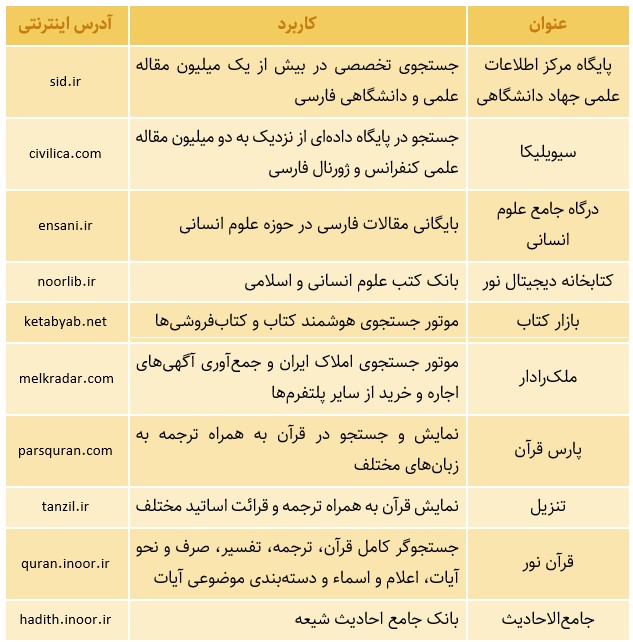 | عنوان | کاربرد | آدرس اینترنتی |
|---|---|---|
| پایگاه مرکز اطلاعات علمی جهاد دانشگاهی | جستجوی تخصصی در بیش از یک میلیون مقاله علمی و دانشگاهی فارسی | sid.ir |
| سیویلیکا | جستجو در پایگاه داده‌ای از نزدیک به دو میلیون مقاله علمی کنفرانس و ژورنال فارسی | civilica.com |
| درگاه جامع علوم انسانی | بایگانی مقالات فارسی در حوزه علوم انسانی | ensani.ir |
| کتابخانه دیجیتال نور | بانک کتب علوم انسانی و اسلامی | noorlib.ir |
| بازار کتاب | موتور جستجوی هوشمند کتاب و کتاب‌فروشی‌ها | ketabyab.net |
| ملک‌رادار | موتور جستجوی املاک ایران و جمع‌آوری آگهی‌های اجاره و خرید از سایر پلتفرم‌ها | melkradar.com |
| پارس قرآن | نمایش و جستجو در قرآن به همراه ترجمه به زبان‌های مختلف | parsquran.com |
| تنزیل | نمایش قرآن به همراه ترجمه و قرائت اساتید مختلف | tanzil.ir |
| قرآن نور | جستجوگر کامل قرآن، ترجمه، تفسیر، صرف و نحو آیات، اعلام و اسماء و دسته‌بندی موضوعی آیات | quran.inoor.ir |
| جامع‌الاحادیث | بانک جامع احادیث شیعه | hadith.inoor.ir |